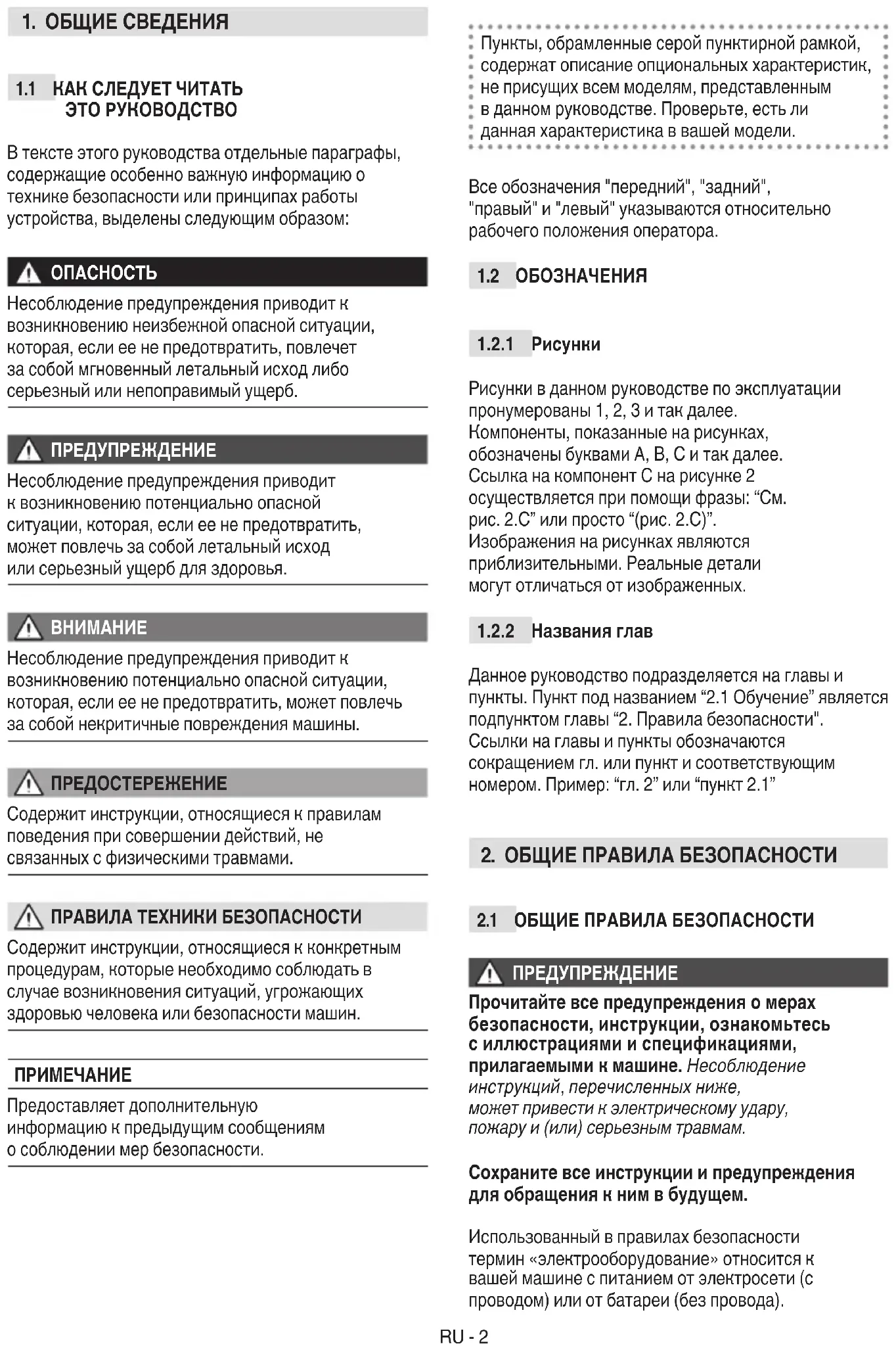 1. ОБЩИЕ СВЕДЕНИЯ

1.1 КАК СЛЕДУЕТ ЧИТАТЬ ЭТО РУКОВОДСТВО

В тексте этого руководства отдельные параграфы, содержащие особенно важную информацию о технике безопасности или принципах работы устройства, выделены следующим образом:

ОПАСНОСТЬ
Несоблюдение предупреждения приводит к возникновению неизбежной опасной ситуации, которая, если ее не предотвратить, повлечет за собой мгновенный летальный исход либо серьезный или непоправимый ущерб.

ПРЕДУПРЕЖДЕНИЕ
Несоблюдение предупреждения приводит к возникновению потенциально опасной ситуации, которая, если ее не предотвратить, может повлечь за собой летальный исход или серьезный ущерб для здоровья.

ВНИМАНИЕ
Несоблюдение предупреждения приводит к возникновению потенциально опасной ситуации, которая, если ее не предотвратить, может повлечь за собой некритичные повреждения машины.

ПРЕДОСТЕРЕЖЕНИЕ
Содержит инструкции, относящиеся к правилам поведения при совершении действий, не связанных с физическими травмами.

ПРАВИЛА ТЕХНИКИ БЕЗОПАСНОСТИ
Содержит инструкции, относящиеся к конкретным процедурам, которые необходимо соблюдать в случае возникновения ситуаций, угрожающих здоровью человека или безопасности машин.

ПРИМЕЧАНИЕ
Предоставляет дополнительную информацию к предыдущим сообщениям о соблюдении мер безопасности.

Пункты, обрамленные серой пунктирной рамкой, содержат описание опциональных характеристик, не присущих всем моделям, представленным в данном руководстве. Проверьте, есть ли данная характеристика в вашей модели.

Все обозначения "передний", "задний", "правый" и "левый" указываются относительно рабочего положения оператора.

1.2 ОБОЗНАЧЕНИЯ

1.2.1 Рисунки

Рисунки в данном руководстве по эксплуатации пронумерованы 1, 2, 3 и так далее. Компоненты, показанные на рисунках, обозначены буквами A, B, C и так далее. Ссылка на компонент C на рисунке 2 осуществляется при помощи фразы: “См. рис. 2.C” или просто “(рис. 2.C)”. Изображения на рисунках являются приблизительными. Реальные детали могут отличаться от изображенных.

1.2.2 Названия глав

Данное руководство подразделяется на главы и пункты. Пункт под названием “2.1 Обучение” является подпунктом главы “2. Правила безопасности". Ссылки на главы и пункты обозначаются сокращением гл. или пункт и соответствующим номером. Пример: “гл. 2” или “пункт 2.1”

2. ОБЩИЕ ПРАВИЛА БЕЗОПАСНОСТИ

2.1 ОБЩИЕ ПРАВИЛА БЕЗОПАСНОСТИ

ПРЕДУПРЕЖДЕНИЕ
Прочитайте все предупреждения о мерах безопасности, инструкции, ознакомьтесь с иллюстрациями и спецификациями, прилагаемыми к машине. Несоблюдение инструкций, перечисленных ниже, может привести к электрическому удару, пожару и (или) серьезным травмам.

Сохраните все инструкции и предупреждения для обращения к ним в будущем.

Использованный в правилах безопасности термин «электрооборудование» относится к вашей машине с питанием от электросети (с проводом) или от батареи (без провода).

RU - 2